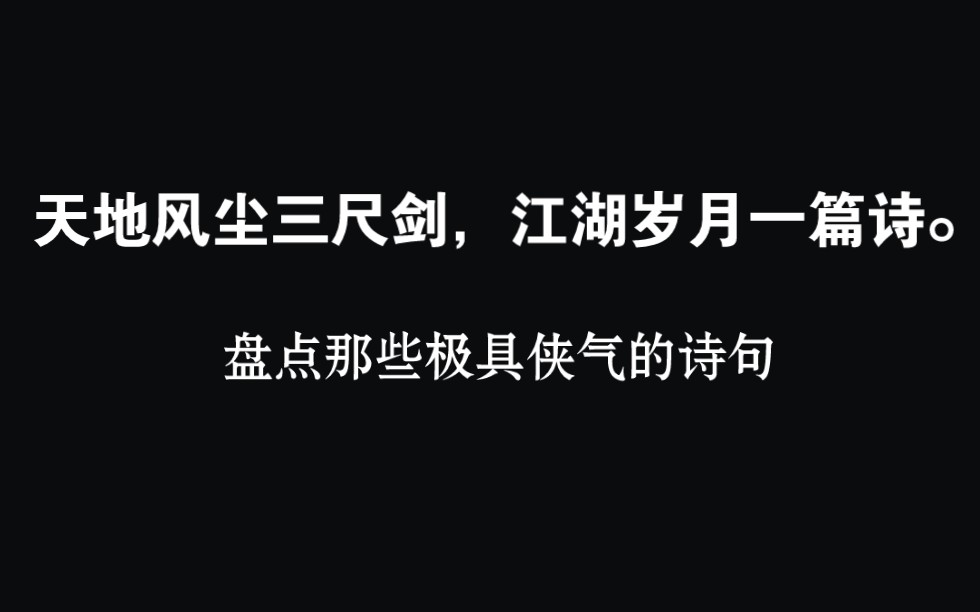 天地风尘三尺剑，江湖岁月一篇诗。

盘点那些极具侠气的诗句